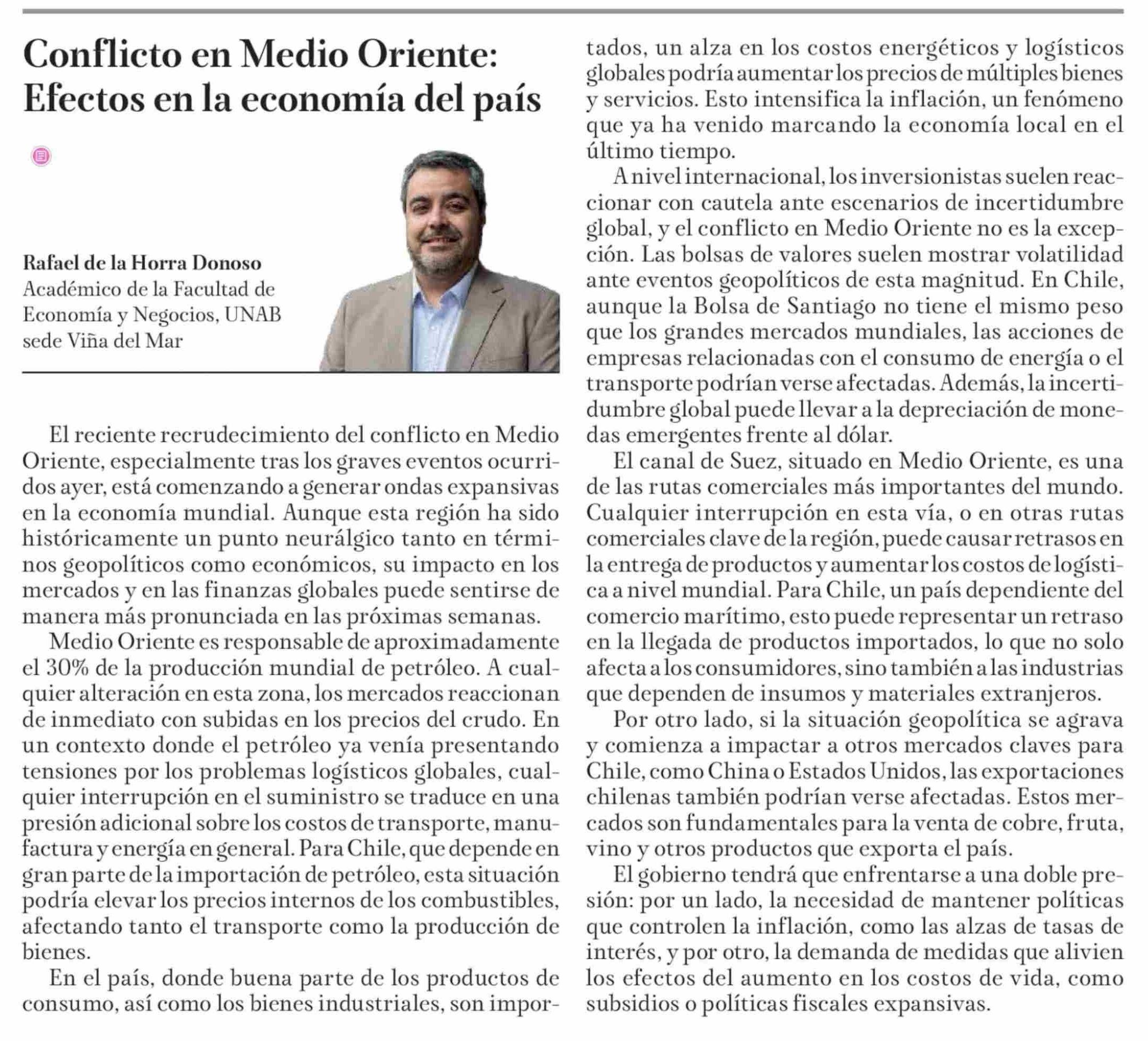 Conflicto en Medio Oriente: Efectos en la economía del país

Rafael de la Horra Donoso
Académico de la Facultad de Economía y Negocios, UNAB sede Viña del Mar

El reciente recrudecimiento del conflicto en Medio Oriente, especialmente tras los graves eventos ocurridos ayer, está comenzando a generar ondas expansivas en la economía mundial. Aunque esta región ha sido históricamente un punto neurálgico tanto en términos geopolíticos como económicos, su impacto en los mercados y en las finanzas globales puede sentirse de manera más pronunciada en las próximas semanas.

Medio Oriente es responsable de aproximadamente el 30% de la producción mundial de petróleo. A cualquier alteración en esta zona, los mercados reaccionan de inmediato con subidas en los precios del crudo. En un contexto donde el petróleo ya venía presentando tensiones por los problemas logísticos globales, cualquier interrupción en el suministro se traduce en una presión adicional sobre los costos de transporte, manufactura y energía en general. Para Chile, que depende en gran parte de la importación de petróleo, esta situación podría elevar los precios internos de los combustibles, afectando tanto el transporte como la producción de bienes.

En el país, donde buena parte de los productos de consumo, así como los bienes industriales, son importados, un alza en los costos energéticos y logísticos globales podría aumentar los precios de múltiples bienes y servicios. Esto intensifica la inflación, un fenómeno que ya ha venido marcando la economía local en el último tiempo.

A nivel internacional, los inversionistas suelen reaccionar con cautela ante escenarios de incertidumbre global, y el conflicto en Medio Oriente no es la excepción. Las bolsas de valores suelen mostrar volatilidad ante eventos geopolíticos de esta magnitud. En Chile, aunque la Bolsa de Santiago no tiene el mismo peso que los grandes mercados mundiales, las acciones de empresas relacionadas con el consumo de energía o el transporte podrían verse afectadas. Además, la incertidumbre global puede llevar a la depreciación de monedas emergentes frente al dólar.

El canal de Suez, situado en Medio Oriente, es una de las rutas comerciales más importantes del mundo. Cualquier interrupción en esta vía, o en otras rutas comerciales clave de la región, puede causar retrasos en la entrega de productos y aumentar los costos de logística a nivel mundial. Para Chile, un país dependiente del comercio marítimo, esto puede representar un retraso en la llegada de productos importados, lo que no solo afecta a los consumidores, sino también a las industrias que dependen de insumos y materiales extranjeros.

Por otro lado, si la situación geopolítica se agrava y comienza a impactar a otros mercados claves para Chile, como China o Estados Unidos, las exportaciones chilenas también podrían verse afectadas. Estos mercados son fundamentales para la venta de cobre, fruta, vino y otros productos que exporta el país.

El gobierno tendrá que enfrentarse a una doble presión: por un lado, la necesidad de mantener políticas que controlen la inflación, como las alzas de tasas de interés, y por otro, la demanda de medidas que alivien los efectos del aumento en los costos de vida, como subsidios o políticas fiscales expansivas.